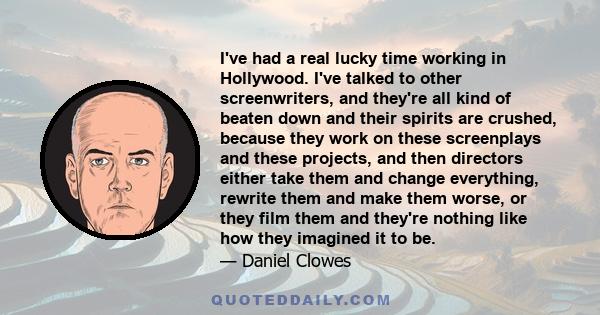 I've had a real lucky time working in Hollywood. I've talked to other screenwriters, and they're all kind of beaten down and their spirits are crushed, because they work on these screenplays and these projects, and then directors either take them and change everything, rewrite them and make them worse, or they film them and they're nothing like how they imagined it to be.

— Daniel Clowes

QUOTEDDAILY.COM